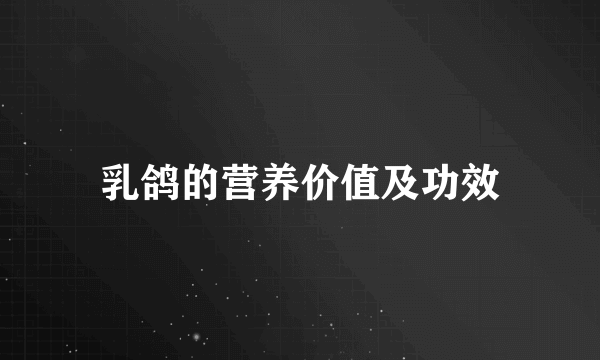 乳鸽的营养价值及功效